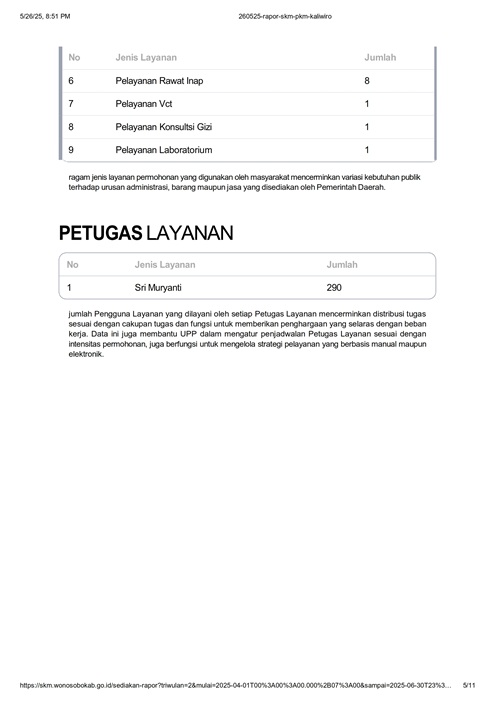 5/26/25, 8:51 PM

260525-rapor-skm-pkm-kaliwiro

| No | Jenis Layanan | Jumlah |
|---|---|---|
| 6 | Pelayanan Rawat Inap | 8 |
| 7 | Pelayanan Vct | 1 |
| 8 | Pelayanan Konsultsi Gizi | 1 |
| 9 | Pelayanan Laboratorium | 1 |

ragam jenis layanan permohonan yang digunakan oleh masyarakat mencerminkan variasi kebutuhan publik terhadap urusan administrasi, barang maupun jasa yang disediakan oleh Pemerintah Daerah.

PETUGAS LAYANAN

| No | Jenis Layanan | Jumlah |
|---|---|---|
| 1 | Sri Muryanti | 290 |

jumlah Pengguna Layanan yang dilayani oleh setiap Petugas Layanan mencerminkan distribusi tugas sesuai dengan cakupan tugas dan fungsi untuk memberikan penghargaan yang selaras dengan beban kerja. Data ini juga membantu UPP dalam mengatur penjadwalan Petugas Layanan sesuai dengan intensitas permohonan, juga berfungsi untuk mengelola strategi pelayanan yang berbasis manual maupun elektronik.

https://skm.wonosobokab.go.id/sediakan-rapor?triwulan=2&mulai=2025-04-01T00%3A00%3A00.000%2B07%3A00&sampai=2025-06-30T23%3...

5/11